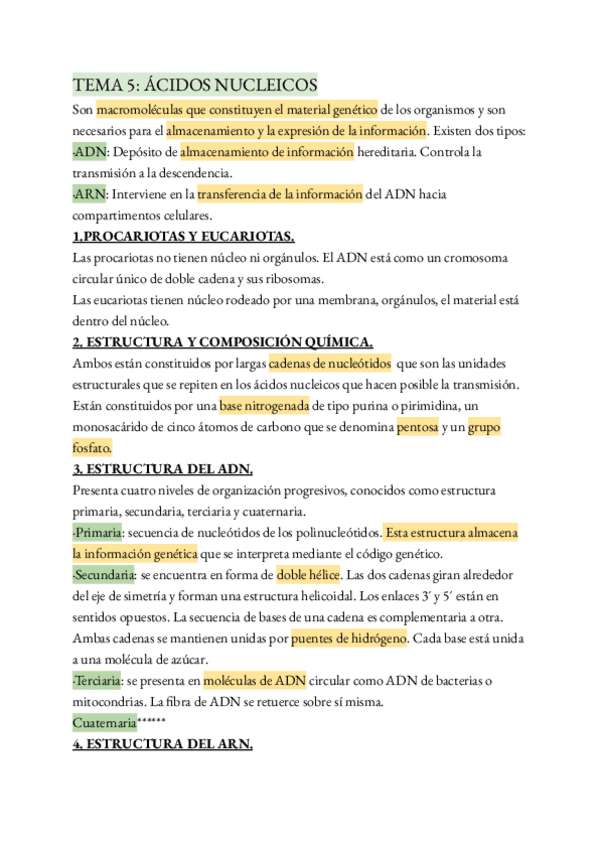 TEMA 5: ÁCIDOS NUCLEICOS

Son macromoléculas que constituyen el material genético de los organismos y son necesarios para el almacenamiento y la expresión de la información. Existen dos tipos:
-ADN: Depósito de almacenamiento de información hereditaria. Controla la transmisión a la descendencia.
-ARN: Interviene en la transferencia de la información del ADN hacia compartimentos celulares.

1.PROCARIOTAS Y EUCARIOTAS.

Las procariotas no tienen núcleo ni orgánulos. El ADN está como un cromosoma circular único de doble cadena y sus ribosomas.
Las eucariotas tienen núcleo rodeado por una membrana, orgánulos, el material está dentro del núcleo.

2. ESTRUCTURA Y COMPOSICIÓN QUÍMICA.

Ambos están constituidos por largas cadenas de nucleótidos que son las unidades estructurales que se repiten en los ácidos nucleicos que hacen posible la transmisión. Están constituidos por una base nitrogenada de tipo purina o pirimidina, un monosacárido de cinco átomos de carbono que se denomina pentosa y un grupo fosfato.

3. ESTRUCTURA DEL ADN.

Presenta cuatro niveles de organización progresivos, conocidos como estructura primaria, secundaria, terciaria y cuaternaria.
-Primaria: secuencia de nucleótidos de los polinucleótidos. Esta estructura almacena la información genética que se interpreta mediante el código genético.
-Secundaria: se encuentra en forma de doble hélice. Las dos cadenas giran alrededor del eje de simetría y forman una estructura helicoidal. Los enlaces 3´ y 5´ están en sentidos opuestos. La secuencia de bases de una cadena es complementaria a otra. Ambas cadenas se mantienen unidas por puentes de hidrógeno. Cada base está unida a una molécula de azúcar.
-Terciaria: se presenta en moléculas de ADN circular como ADN de bacterias o mitocondrias. La fibra de ADN se retuerce sobre sí misma.
Cuaternaria******

4. ESTRUCTURA DEL ARN.